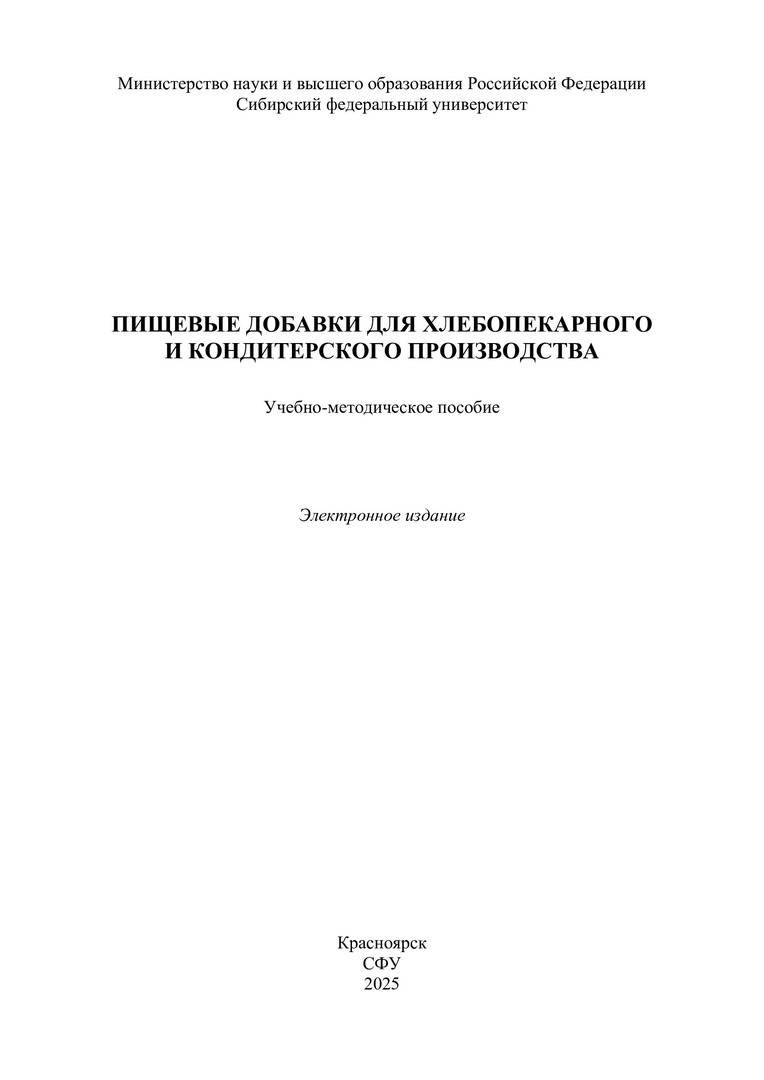 Министерство науки и высшего образования Российской Федерации
Сибирский федеральный университет

ПИЩЕВЫЕ ДОБАВКИ ДЛЯ ХЛЕБОПЕКАРНОГО
И КОНДИТЕРСКОГО ПРОИЗВОДСТВА

Учебно-методическое пособие

Электронное издание

Красноярск
СФУ
2025